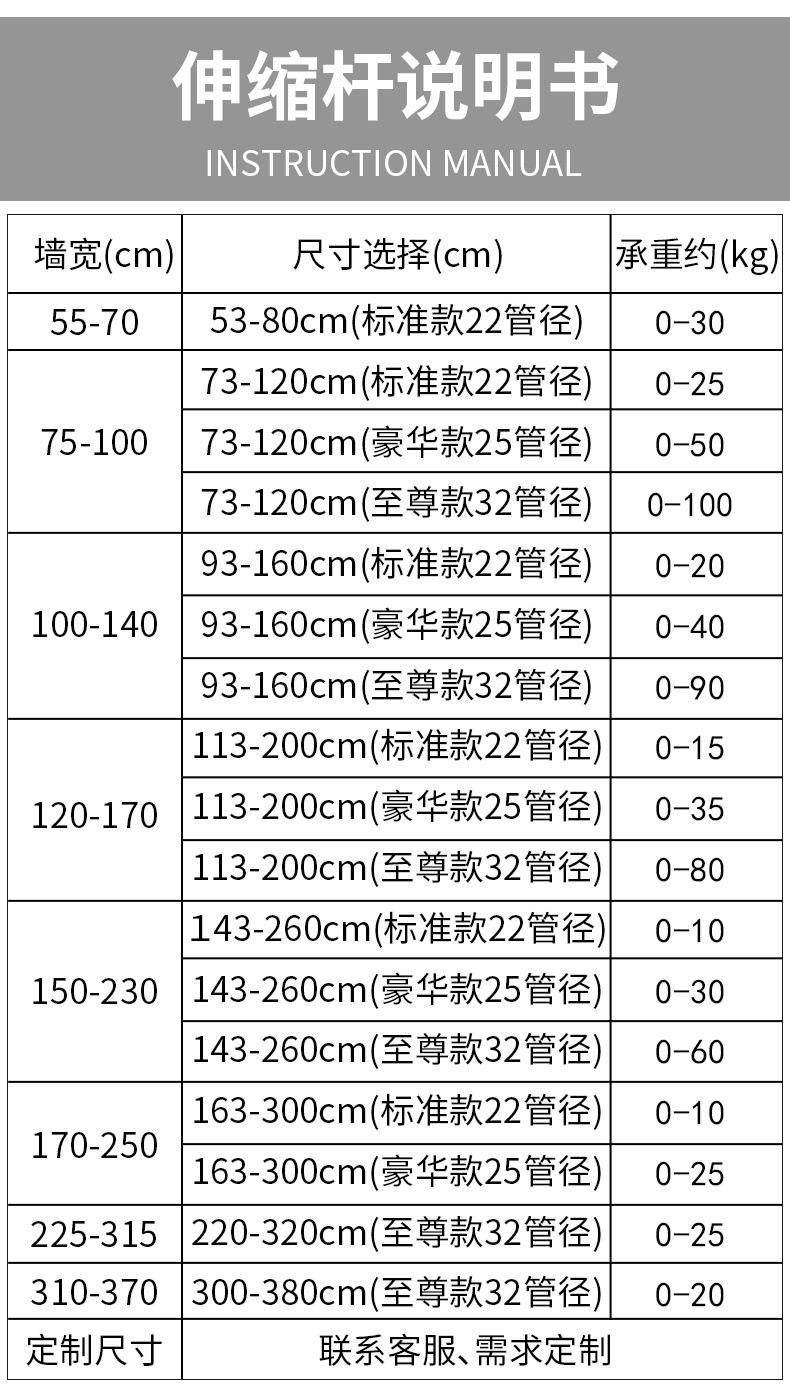 伸缩杆说明书
INSTRUCTION MANUAL

| 墙宽(cm) | 尺寸选择(cm) | 承重约(kg) |
|---|---|---|
| 55-70 | 53-80cm(标准款22管径) | 0-30 |
| 75-100 | 73-120cm(标准款22管径) | 0-25 |
|  | 73-120cm(豪华款25管径) | 0-50 |
|  | 73-120cm(至尊款32管径) | 0-100 |
| 100-140 | 93-160cm(标准款22管径) | 0-20 |
|  | 93-160cm(豪华款25管径) | 0-40 |
|  | 93-160cm(至尊款32管径) | 0-90 |
| 120-170 | 113-200cm(标准款22管径) | 0-15 |
|  | 113-200cm(豪华款25管径) | 0-35 |
|  | 113-200cm(至尊款32管径) | 0-80 |
| 150-230 | 143-260cm(标准款22管径) | 0-10 |
|  | 143-260cm(豪华款25管径) | 0-30 |
|  | 143-260cm(至尊款32管径) | 0-60 |
| 170-250 | 163-300cm(标准款22管径) | 0-10 |
|  | 163-300cm(豪华款25管径) | 0-25 |
| 225-315 | 220-320cm(至尊款32管径) | 0-25 |
| 310-370 | 300-380cm(至尊款32管径) | 0-20 |
| 定制尺寸 | 联系客服、需求定制 |  |